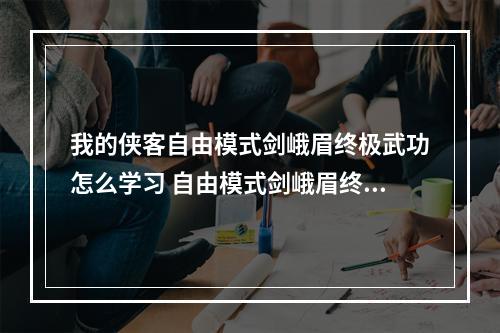 我的侠客自由模式剑峨眉终极武功怎么学习 自由模式剑峨眉终...